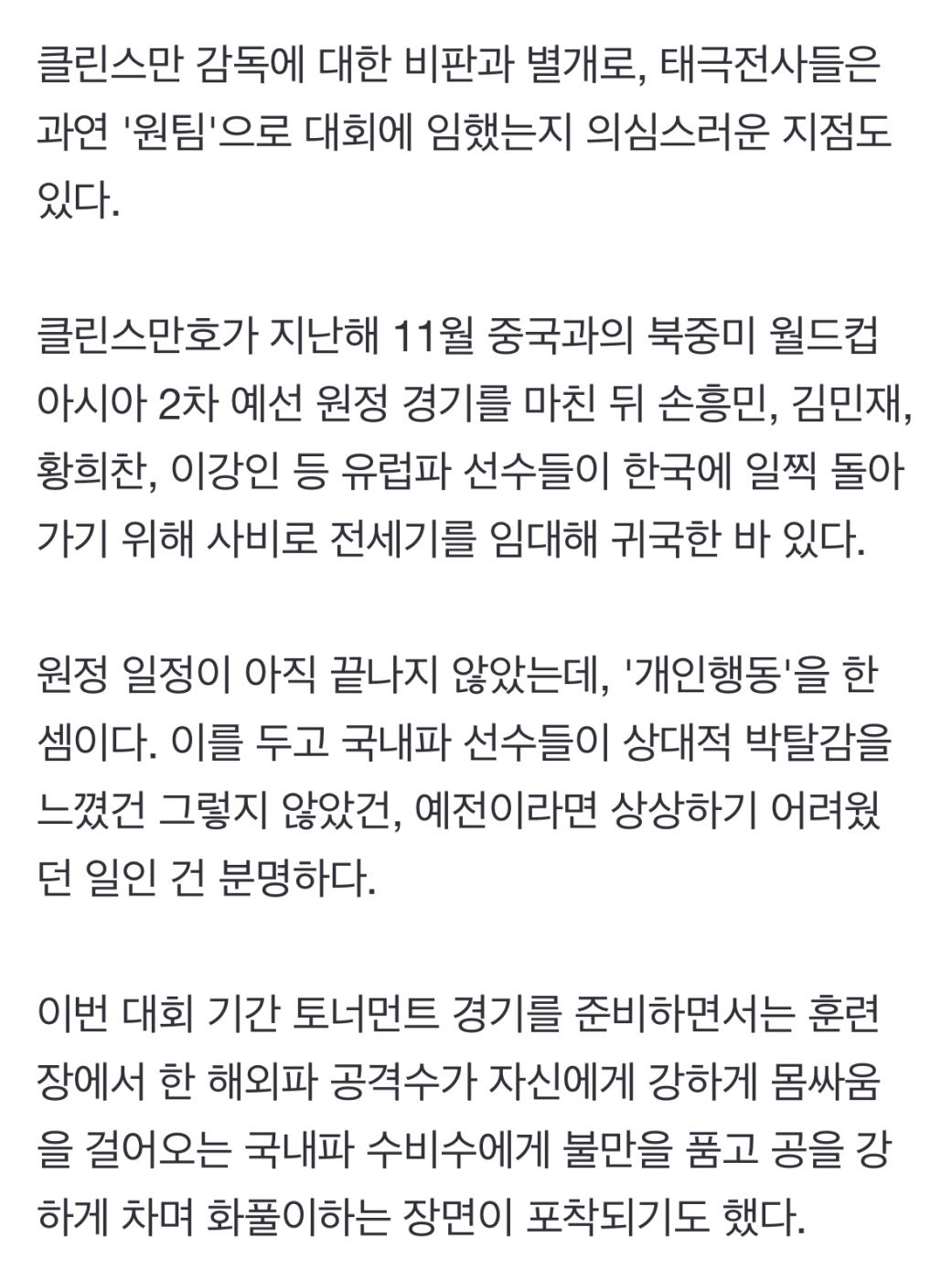 클린스만 감독에 대한 비판과 별개로, 태극전사들은 과연 '원팀'으로 대회에 임했는지 의심스러운 지점도 있다.

클린스만호가 지난해 11월 중국과의 북중미 월드컵 아시아 2차 예선 원정 경기를 마친 뒤 손흥민, 김민재, 황희찬, 이강인 등 유럽파 선수들이 한국에 일찍 돌아가기 위해 사비로 전세기를 임대해 귀국한 바 있다.

원정 일정이 아직 끝나지 않았는데, '개인행동'을 한 셈이다. 이를 두고 국내파 선수들이 상대적 박탈감을 느꼈건 그렇지 않았건, 예전이라면 상상하기 어려웠던 일인 건 분명하다.

이번 대회 기간 토너먼트 경기를 준비하면서는 훈련장에서 한 해외파 공격수가 자신에게 강하게 몸싸움을 걸어오는 국내파 수비수에게 불만을 품고 공을 강하게 차며 화풀이하는 장면이 포착되기도 했다.